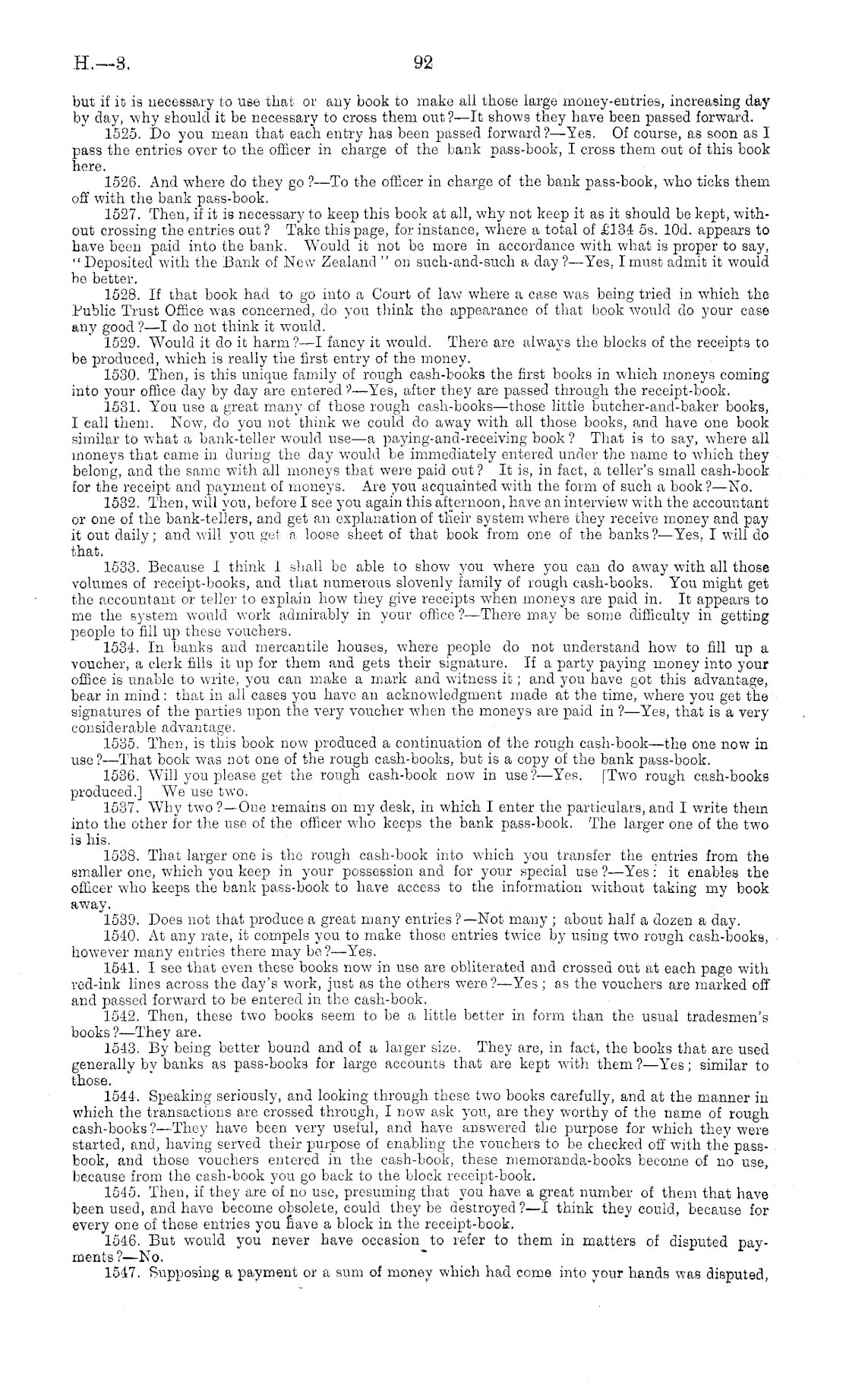 H.—3.

92

but if it is necessary to use that or any book to make all those large money-entries, increasing day by day, why should it be necessary to cross them out?—It shows they have been passed forward.

1525. Do you mean that each entry has been passed forward?—Yes. Of course, as soon as I pass the entries over to the officer in charge of the bank pass-book, I cross them out of this book here.

1526. And where do they go?—To the officer in charge of the bank pass-book, who ticks them off with the bank pass-book.

1527. Then, if it is necessary to keep this book at all, why not keep it as it should be kept, without crossing the entries out? Take this page, for instance, where a total of £134 5s. 10d. appears to have been paid into the bank. Would it not be more in accordance with what is proper to say, "Deposited with the Bank of New Zealand" on such-and-such a day?—Yes, I must admit it would be better.

1528. If that book had to go into a Court of law where a case was being tried in which the Public Trust Office was concerned, do you think the appearance of that book would do your case any good?—I do not think it would.

1529. Would it do it harm?—I fancy it would. There are always the blocks of the receipts to be produced, which is really the first entry of the money.

1530. Then, is this unique family of rough cash-books the first books in which moneys coming into your office day by day are entered?—Yes, after they are passed through the receipt-book.

1531. You use a great many of those rough cash-books—those little butcher-and-baker books, I call them. Now, do you not think we could do away with all those books, and have one book similar to what a bank-teller would use—a paying-and-receiving book? That is to say, where all moneys that came in during the day would be immediately entered under the name to which they belong, and the same with all moneys that were paid out? It is, in fact, a teller's small cash-book for the receipt and payment of moneys. Are you acquainted with the form of such a book?—No.

1532. Then, will you, before I see you again this afternoon, have an interview with the accountant or one of the bank-tellers, and get an explanation of their system where they receive money and pay it out daily; and will you get a loose sheet of that book from one of the banks?—Yes, I will do that.

1533. Because I think I shall be able to show you where you can do away with all those volumes of receipt-books, and that numerous slovenly family of rough cash-books. You might get the accountant or teller to explain how they give receipts when moneys are paid in. It appears to me the system would work admirably in your office?—There may be some difficulty in getting people to fill up these vouchers.

1534. In banks and mercantile houses, where people do not understand how to fill up a voucher, a clerk fills it up for them and gets their signature. If a party paying money into your office is unable to write, you can make a mark and witness it; and you have got this advantage, bear in mind: that in all cases you have an acknowledgment made at the time, where you get the signatures of the parties upon the very voucher when the moneys are paid in?—Yes, that is a very considerable advantage.

1535. Then, is this book now produced a continuation of the rough cash-book—the one now in use?—That book was not one of the rough cash-books, but is a copy of the bank pass-book.

1536. Will you please get the rough cash-book now in use?—Yes. [Two rough cash-books produced.] We use two.

1537. Why two?—One remains on my desk, in which I enter the particulars, and I write them into the other for the use of the officer who keeps the bank pass-book. The larger one of the two is his.

1538. That larger one is the rough cash-book into which you transfer the entries from the smaller one, which you keep in your possession and for your special use?—Yes: it enables the officer who keeps the bank pass-book to have access to the information without taking my book away.

1539. Does not that produce a great many entries?—Not many; about half a dozen a day.

1540. At any rate, it compels you to make those entries twice by using two rough cash-books, however many entries there may be?—Yes.

1541. I see that even these books now in use are obliterated and crossed out at each page with red-ink lines across the day's work, just as the others were?—Yes; as the vouchers are marked off and passed forward to be entered in the cash-book.

1542. Then, these two books seem to be a little better in form than the usual tradesmen's books?—They are.

1543. By being better bound and of a larger size. They are, in fact, the books that are used generally by banks as pass-books for large accounts that are kept with them?—Yes; similar to those.

1544. Speaking seriously, and looking through these two books carefully, and at the manner in which the transactions are crossed through, I now ask you, are they worthy of the name of rough cash-books?—They have been very useful, and have answered the purpose for which they were started, and, having served their purpose of enabling the vouchers to be checked off with the pass-book, and those vouchers entered in the cash-book, these memoranda-books become of no use, because from the cash-book you go back to the block receipt-book.

1545. Then, if they are of no use, presuming that you have a great number of them that have been used, and have become obsolete, could they be destroyed?—I think they could, because for every one of these entries you have a block in the receipt-book.

1546. But would you never have occasion to refer to them in matters of disputed payments?—No.

1547. Supposing a payment or a sum of money which had come into your hands was disputed,